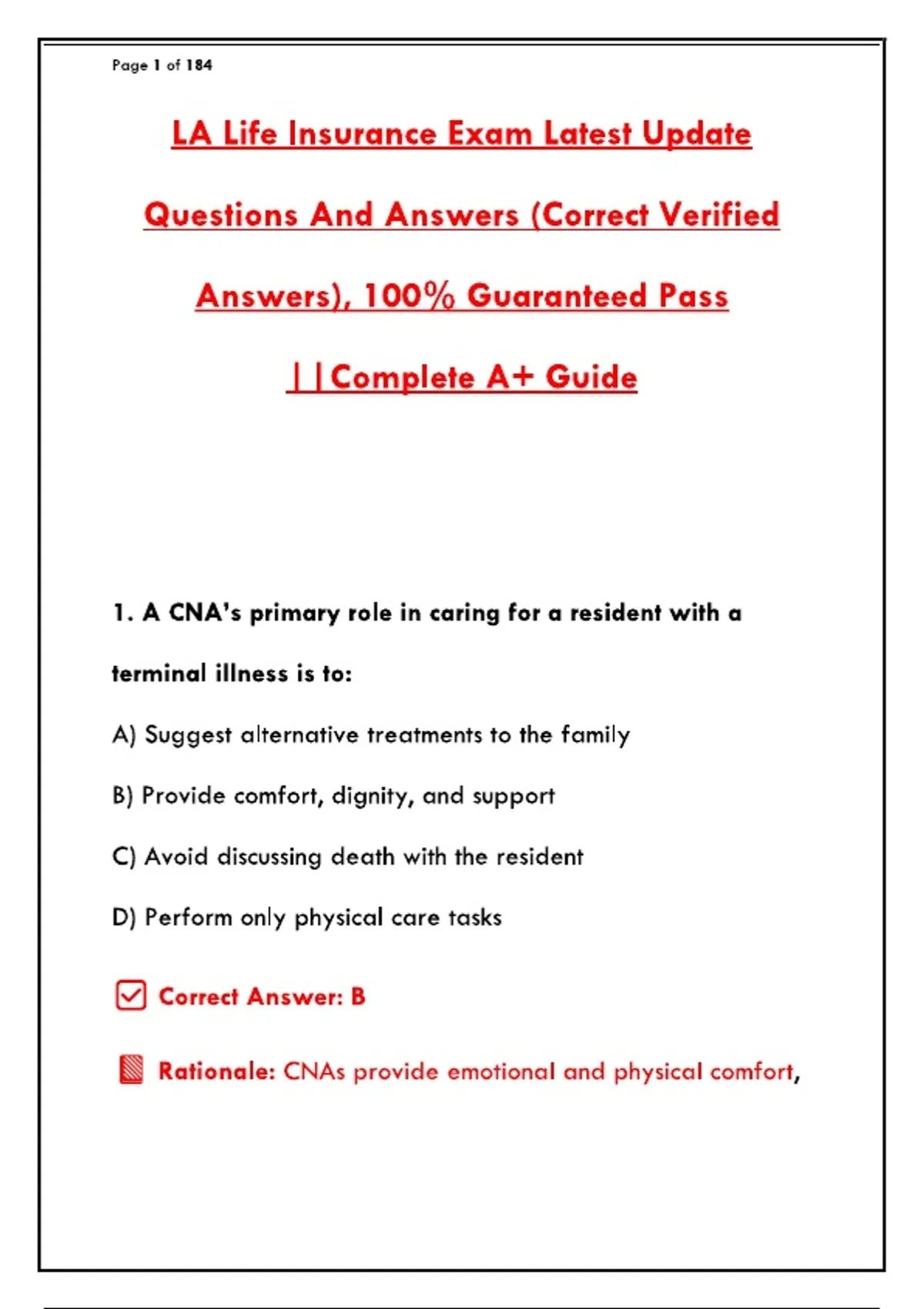 Page 1 of 184

LA Life Insurance Exam Latest Update Questions And Answers (Correct Verified Answers), 100% Guaranteed Pass ||Complete A+ Guide

1. A CNA's primary role in caring for a resident with a terminal illness is to:

A) Suggest alternative treatments to the family

B) Provide comfort, dignity, and support

C) Avoid discussing death with the resident

D) Perform only physical care tasks

☑ Correct Answer: B

Rationale: CNAs provide emotional and physical comfort,